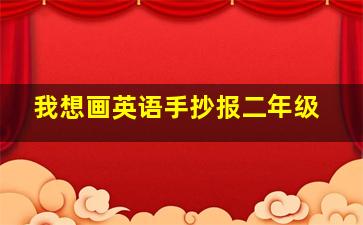 我想画英语手抄报二年级